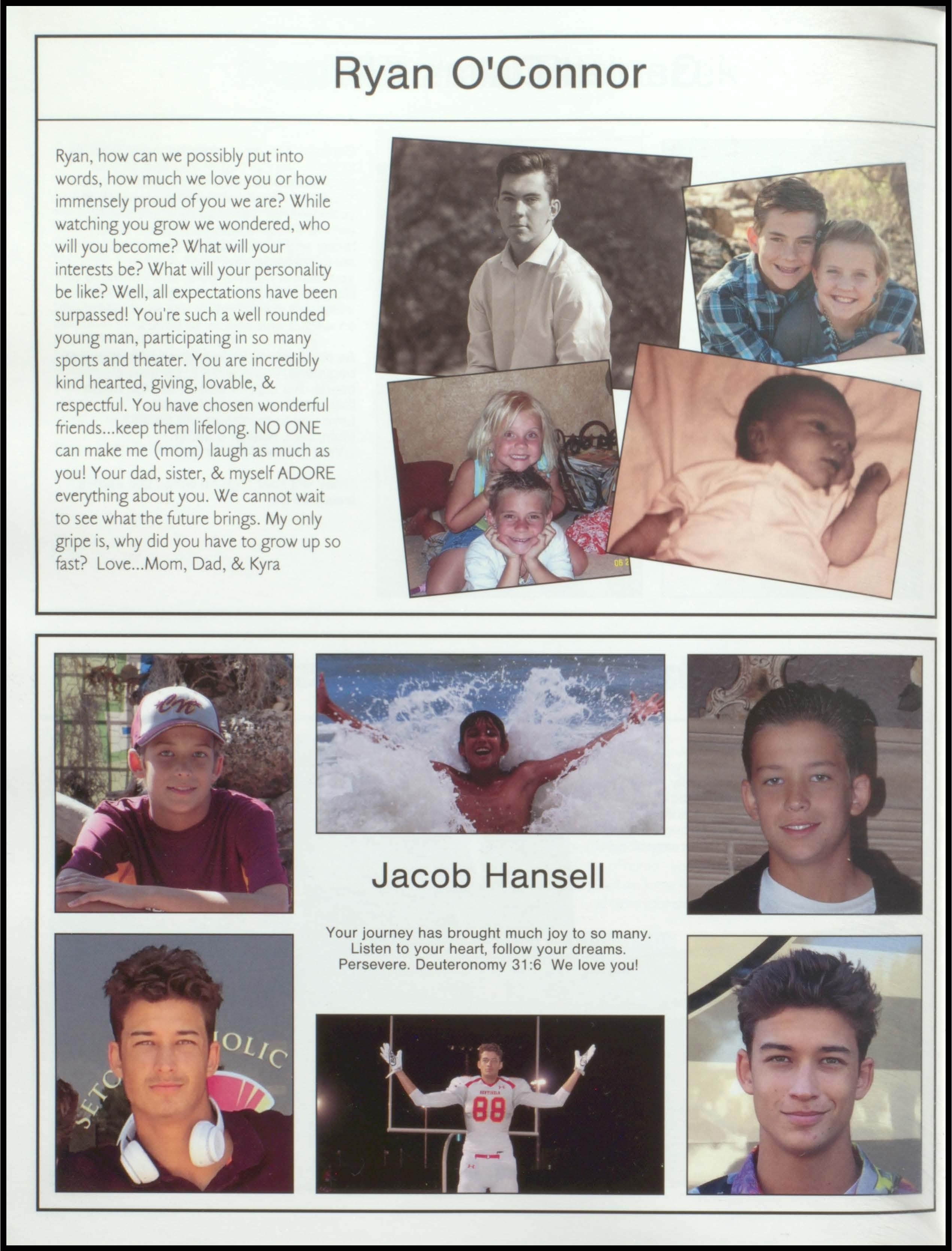 Ryan O'Connor

Ryan, how can we possibly put into words, how much we love you or how immensely proud of you we are? While watching you grow we wondered, who will you become? What will your interests be? What will your personality be like? Well, all expectations have been surpassed! You're such a well rounded young man, participating in so many sports and theater. You are incredibly kind hearted, giving, lovable, & respectful. You have chosen wonderful friends...keep them lifelong. NO ONE can make me (mom) laugh as much as you! Your dad, sister, & myself ADORE everything about you. We cannot wait to see what the future brings. My only gripe is, why did you have to grow up so fast? Love...Mom, Dad, & Kyra

Jacob Hansell

Your journey has brought much joy to so many. Listen to your heart, follow your dreams. Persevere. Deuteronomy 31:6 We love you!